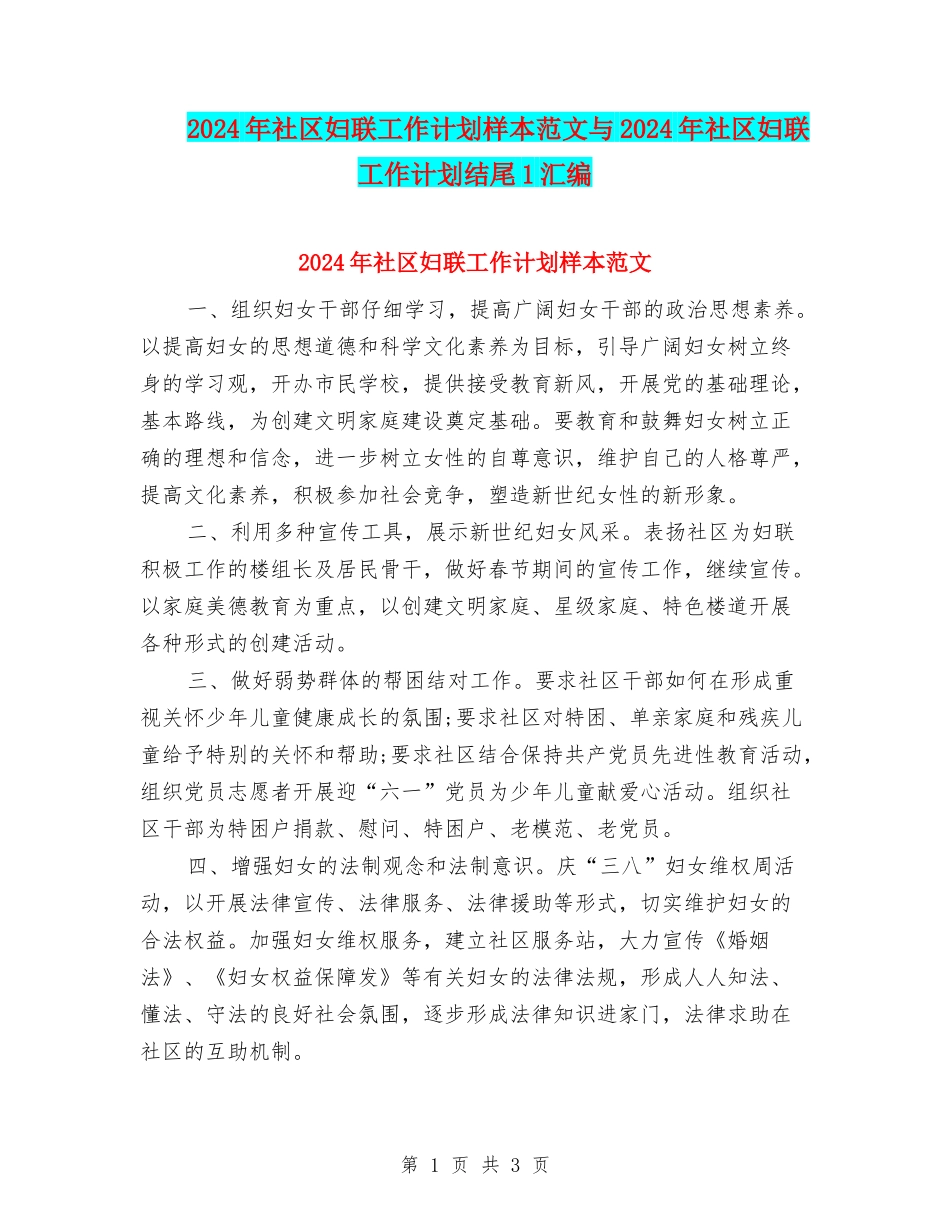 2024年社区妇联工作计划样本范文与2024年社区妇联工作计划结尾1汇编

2024年社区妇联工作计划样本范文

一、组织妇女干部仔细学习，提高广阔妇女干部的政治思想素养。以提高妇女的思想道德和科学文化素养为目标，引导广阔妇女树立终身的学习观，开办市民学校，提供接受教育新风，开展党的基础理论，基本路线，为创建文明家庭建设奠定基础。要教育和鼓舞妇女树立正确的理想和信念，进一步树立女性的自尊意识，维护自己的人格尊严，提高文化素养，积极参加社会竞争，塑造新世纪女性的新形象。

二、利用多种宣传工具，展示新世纪妇女风采。表扬社区为妇联积极工作的楼组长及居民骨干，做好春节期间的宣传工作，继续宣传。以家庭美德教育为重点，以创建文明家庭、星级家庭、特色楼道开展各种形式的创建活动。

三、做好弱势群体的帮困结对工作。要求社区干部如何在形成重视关怀少年儿童健康成长的氛围;要求社区对特困、单亲家庭和残疾儿童给予特别的关怀和帮助;要求社区结合保持共产党员先进性教育活动，组织党员志愿者开展迎“六一”党员为少年儿童献爱心活动。组织社区干部为特困户捐款、慰问、特困户、老模范、老党员。

四、增强妇女的法制观念和法制意识。庆“三八”妇女维权周活动，以开展法律宣传、法律服务、法律援助等形式，切实维护妇女的合法权益。加强妇女维权服务，建立社区服务站，大力宣传《婚姻法》、《妇女权益保障发》等有关妇女的法律法规，形成人人知法、懂法、守法的良好社会氛围，逐步形成法律知识进家门，法律求助在社区的互助机制。

第 1 页 共 3 页